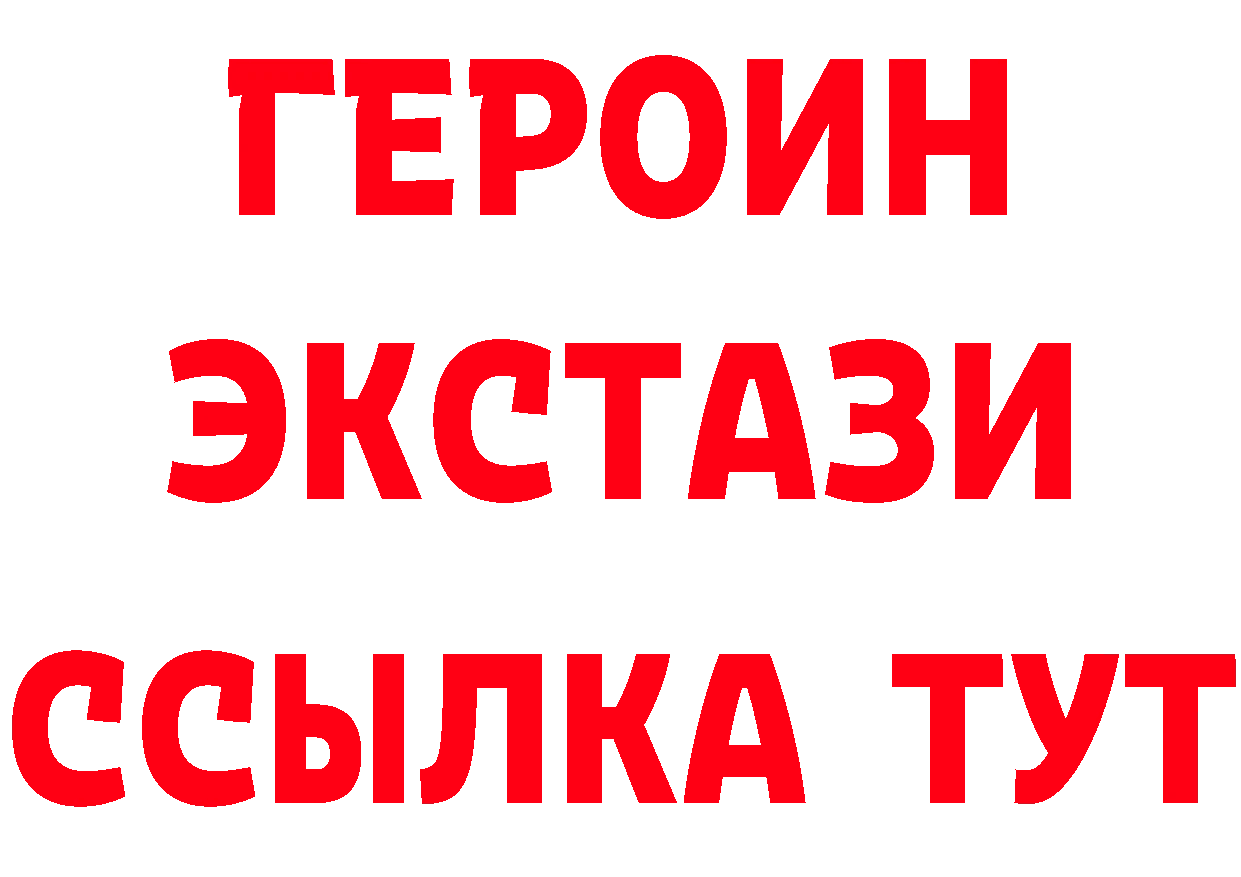 ГЕРОИН
ЭКСТАЗИ
ССЫЛКА ТУТ